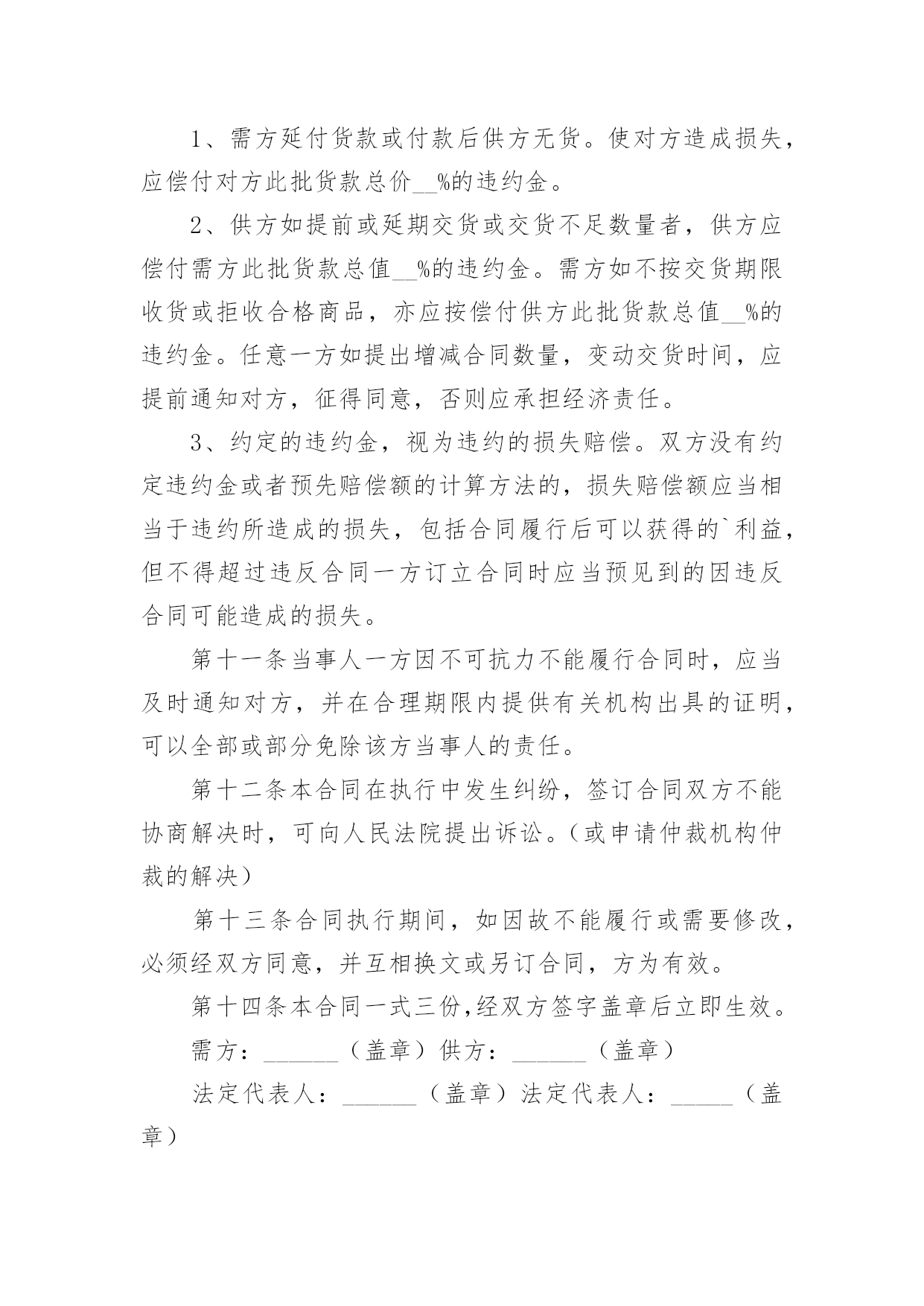 1、需方延付货款或付款后供方无货。使对方造成损失，应偿付对方此批货款总价__%的违约金。

2、供方如提前或延期交货或交货不足数量者，供方应偿付需方此批货款总值__%的违约金。需方如不按交货期限收货或拒收合格商品，亦应按偿付供方此批货款总值__%的违约金。任意一方如提出增减合同数量，变动交货时间，应提前通知对方，征得同意，否则应承担经济责任。

3、约定的违约金，视为违约的损失赔偿。双方没有约定违约金或者预先赔偿额的计算方法的，损失赔偿额应当相当于违约所造成的损失，包括合同履行后可以获得的`利益，但不得超过违反合同一方订立合同时应当预见到的因违反合同可能造成的损失。

第十一条当事人一方因不可抗力不能履行合同时，应当及时通知对方，并在合理期限内提供有关机构出具的证明，可以全部或部分免除该方当事人的责任。

第十二条本合同在执行中发生纠纷，签订合同双方不能协商解决时，可向人民法院提出诉讼。（或申请仲裁机构仲裁的解决）

第十三条合同执行期间，如因故不能履行或需要修改，必须经双方同意，并互相换文或另订合同，方为有效。

第十四条本合同一式三份,经双方签字盖章后立即生效。

需方：______（盖章）供方：______（盖章）

法定代表人：______（盖章）法定代表人：_____（盖章）